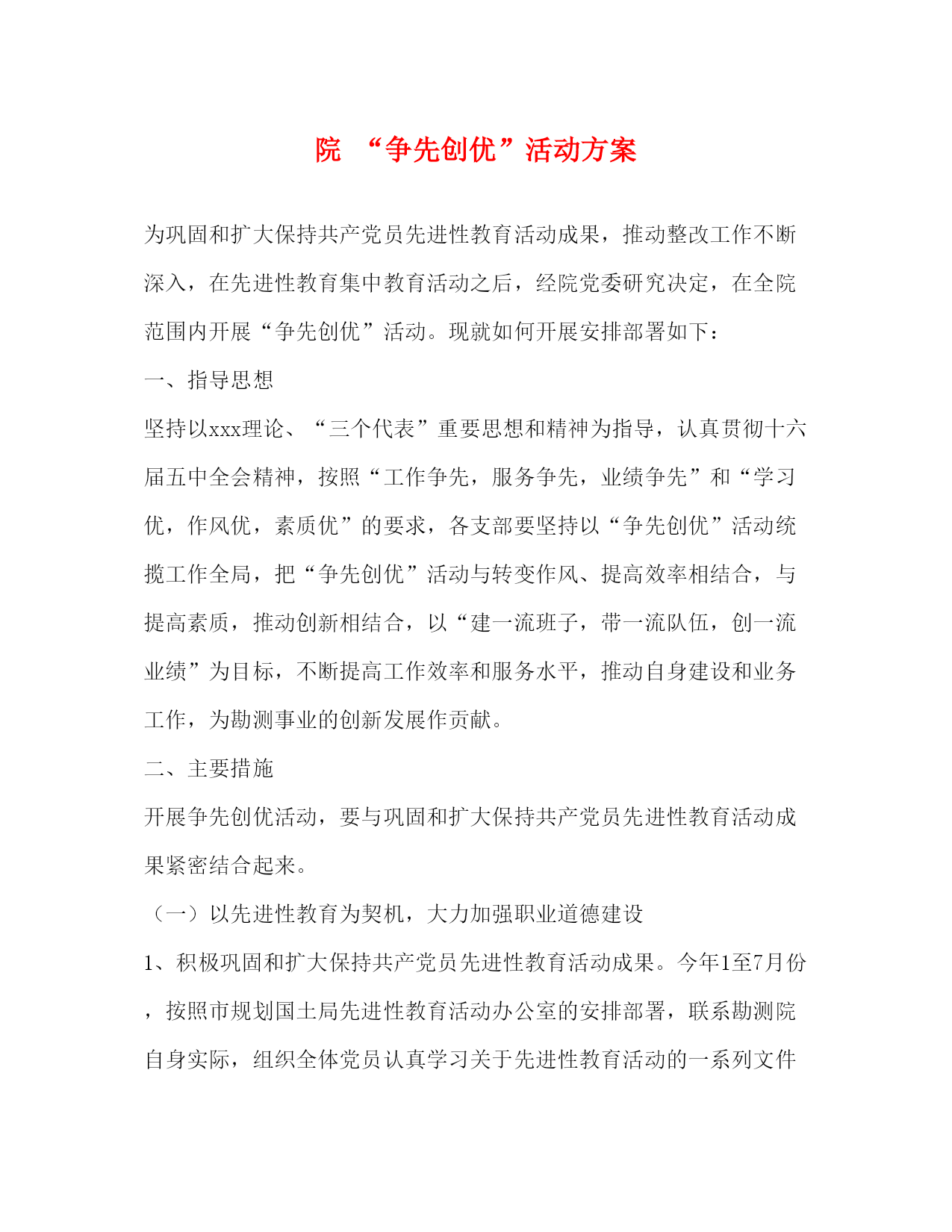 院 “争先创优”活动方案

为巩固和扩大保持共产党员先进性教育活动成果，推动整改工作不断深入，在先进性教育集中教育活动之后，经院党委研究决定，在全院范围内开展“争先创优”活动。现就如何开展安排部署如下：

一、指导思想

坚持以xxx理论、“三个代表”重要思想和精神为指导，认真贯彻十六届五中全会精神，按照“工作争先，服务争先，业绩争先”和“学习优，作风优，素质优”的要求，各支部要坚持以“争先创优”活动统揽工作全局，把“争先创优”活动与转变作风、提高效率相结合，与提高素质，推动创新相结合，以“建一流班子，带一流队伍，创一流业绩”为目标，不断提高工作效率和服务水平，推动自身建设和业务工作，为勘测事业的创新发展作贡献。

二、主要措施

开展争先创优活动，要与巩固和扩大保持共产党员先进性教育活动成果紧密结合起来。

（一）以先进性教育为契机，大力加强职业道德建设

1、积极巩固和扩大保持共产党员先进性教育活动成果。今年1至7月份，按照市规划国土局先进性教育活动办公室的安排部署，联系勘测院自身实际，组织全体党员认真学习关于先进性教育活动的一系列文件